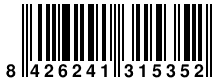 8 426241 315352